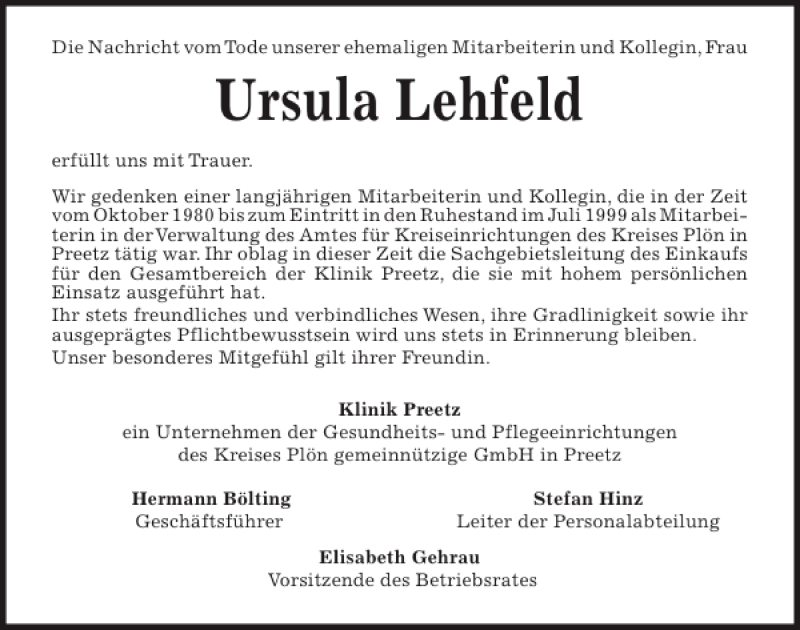 Die Nachricht vom Tode unserer ehemaligen Mitarbeiterin und Kollegin, Frau

Ursula Lehfeld

erfüllt uns mit Trauer.

Wir gedenken einer langjährigen Mitarbeiterin und Kollegin, die in der Zeit vom Oktober 1980 bis zum Eintritt in den Ruhestand im Juli 1999 als Mitarbeiterin in der Verwaltung des Amtes für Kreiseinrichtungen des Kreises Plön in Preetz tätig war. Ihr oblag in dieser Zeit die Sachgebietsleitung des Einkaufs für den Gesamtbereich der Klinik Preetz, die sie mit hohem persönlichen Einsatz ausgeführt hat.
Ihr stets freundliches und verbindliches Wesen, ihre Gradlinigkeit sowie ihr ausgeprägtes Pflichtbewusstsein wird uns stets in Erinnerung bleiben.
Unser besonderes Mitgefühl gilt ihrer Freundin.

Klinik Preetz
ein Unternehmen der Gesundheits- und Pflegeeinrichtungen des Kreises Plön gemeinnützige GmbH in Preetz

Hermann Bölting
Geschäftsführer

Stefan Hinz
Leiter der Personalabteilung

Elisabeth Gehrau
Vorsitzende des Betriebsrates